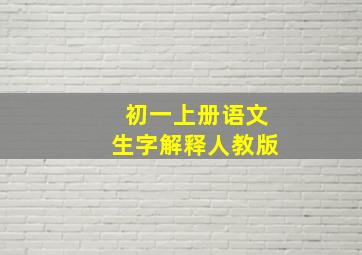 初一上册语文
生字解释人教版